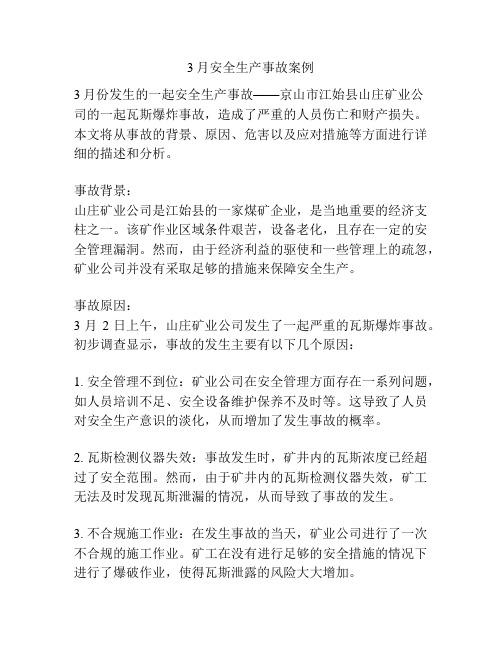 3 月安全生产事故案例

3 月份发生的一起安全生产事故——京山市江始县山庄矿业公司的一起瓦斯爆炸事故，造成了严重的人员伤亡和财产损失。本文将从事故的背景、原因、危害以及应对措施等方面进行详细的描述和分析。

事故背景：
山庄矿业公司是江始县的一家煤矿企业，是当地重要的经济支柱之一。该矿作业区域条件艰苦，设备老化，且存在一定的安全管理漏洞。然而，由于经济利益的驱使和一些管理上的疏忽，矿业公司并没有采取足够的措施来保障安全生产。

事故原因：
3 月 2 日上午，山庄矿业公司发生了一起严重的瓦斯爆炸事故。初步调查显示，事故的发生主要有以下几个原因：

1. 安全管理不到位：矿业公司在安全管理方面存在一系列问题，如人员培训不足、安全设备维护保养不及时等。这导致了人员对安全生产意识的淡化，从而增加了发生事故的概率。

2. 瓦斯检测仪器失效：事故发生时，矿井内的瓦斯浓度已经超过了安全范围。然而，由于矿井内的瓦斯检测仪器失效，矿工无法及时发现瓦斯泄漏的情况，从而导致了事故的发生。

3. 不合规施工作业：在发生事故的当天，矿业公司进行了一次不合规的施工作业。矿工在没有进行足够的安全措施的情况下进行了爆破作业，使得瓦斯泄露的风险大大增加。